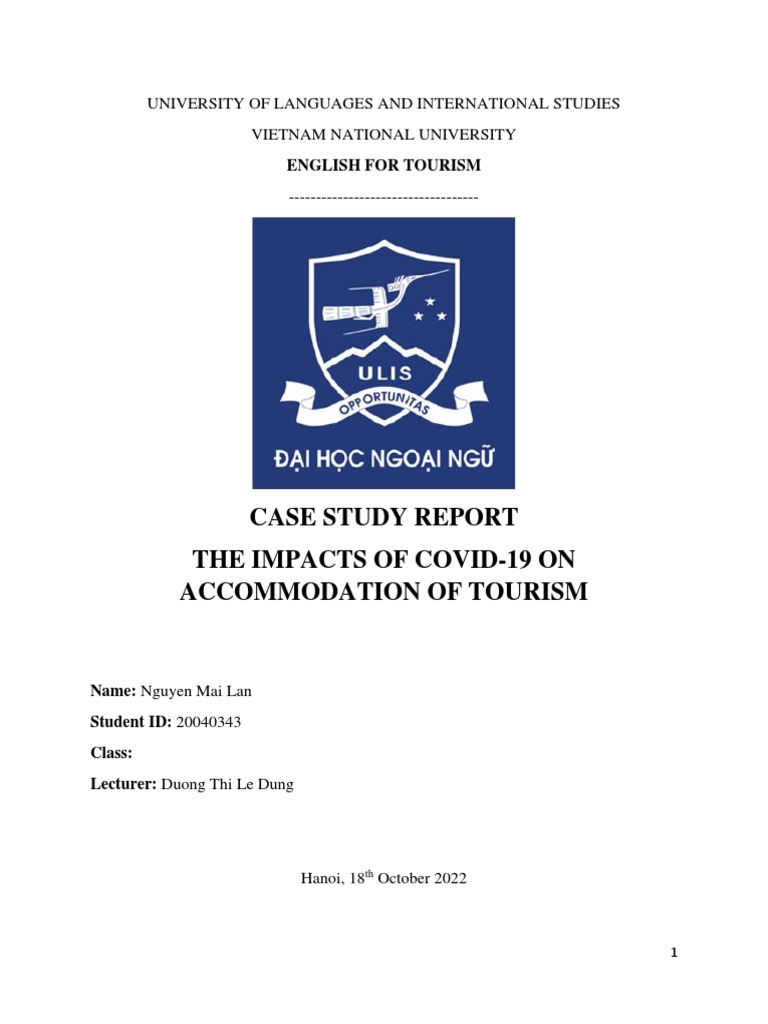 UNIVERSITY OF LANGUAGES AND INTERNATIONAL STUDIES

VIETNAM NATIONAL UNIVERSITY

ENGLISH FOR TOURISM

-----------------------------------

ULIS

OPPORTUNITAS

ĐẠI HỌC NGOẠI NGỮ

CASE STUDY REPORT

THE IMPACTS OF COVID-19 ON ACCOMMODATION OF TOURISM

Name: Nguyen Mai Lan

Student ID: 20040343

Class:

Lecturer: Duong Thi Le Dung

Hanoi, 18$^{th}$ October 2022

1